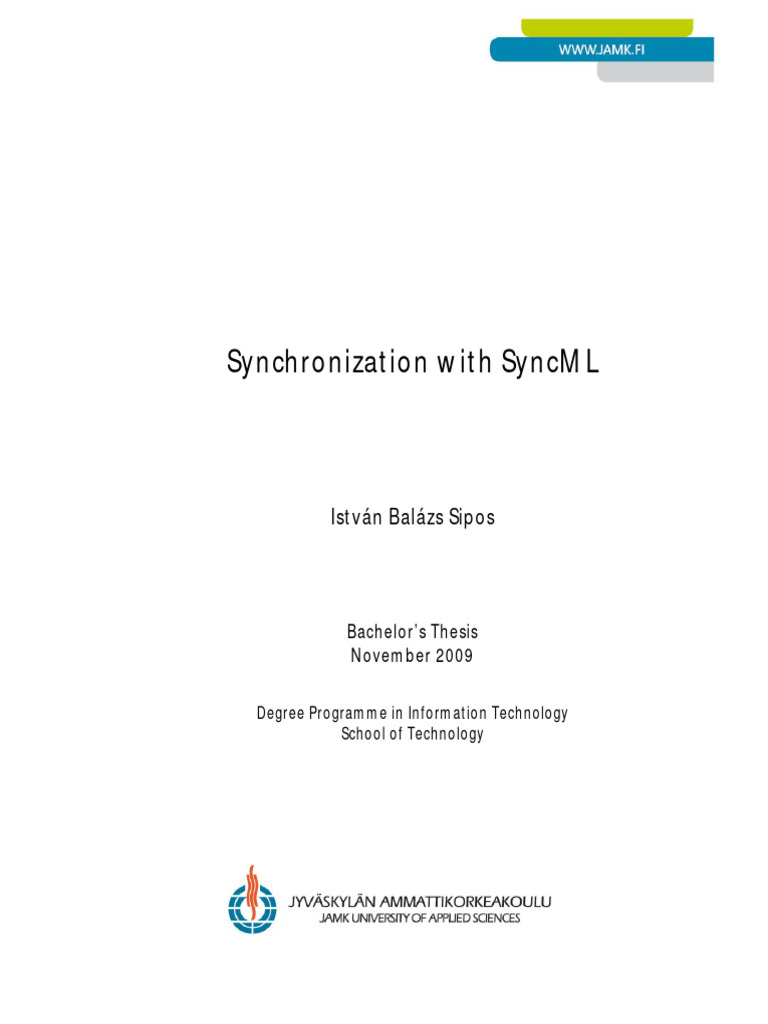 WWW.JAMK.FI

Synchronization with SyncML

István Balázs Sipos

Bachelor's Thesis
November 2009

Degree Programme in Information Technology
School of Technology

JYVÄSKYLÄN AMMATTIKORKEAKOULU
JAMK UNIVERSITY OF APPLIED SCIENCES